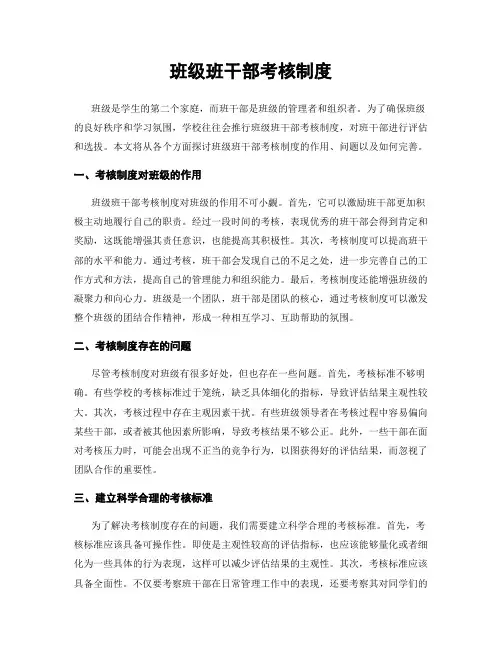 班级班干部考核制度

班级是学生的第二个家庭，而班干部是班级的管理者和组织者。为了确保班级的良好秩序和学习氛围，学校往往会推行班级班干部考核制度，对班干部进行评估和选拔。本文将从各个方面探讨班级班干部考核制度的作用、问题以及如何完善。

一、考核制度对班级的作用

班级班干部考核制度对班级的作用不可小觑。首先，它可以激励班干部更加积极主动地履行自己的职责。经过一段时间的考核，表现优秀的班干部会得到肯定和奖励，这既能增强其责任意识，也能提高其积极性。其次，考核制度可以提高班干部的水平和能力。通过考核，班干部会发现自己的不足之处，进一步完善自己的工作方式和方法，提高自己的管理能力和组织能力。最后，考核制度还能增强班级的凝聚力和向心力。班级是一个团队，班干部是团队的核心，通过考核制度可以激发整个班级的团结合作精神，形成一种相互学习、互助帮助的氛围。

二、考核制度存在的问题

尽管考核制度对班级有很多好处，但也存在一些问题。首先，考核标准不够明确。有些学校的考核标准过于笼统，缺乏具体细化的指标，导致评估结果主观性较大。其次，考核过程中存在主观因素干扰。有些班级领导者在考核过程中容易偏向某些干部，或者被其他因素所影响，导致考核结果不够公正。此外，一些干部在面对考核压力时，可能会出现不正当的竞争行为，以图获得好的评估结果，而忽视了团队合作的重要性。

三、建立科学合理的考核标准

为了解决考核制度存在的问题，我们需要建立科学合理的考核标准。首先，考核标准应该具备可操作性。即使是主观性较高的评估指标，也应该能够量化或者细化为一些具体的行为表现，这样可以减少评估结果的主观性。其次，考核标准应该具备全面性。不仅要考察班干部在日常管理工作中的表现，还要考察其对同学们的